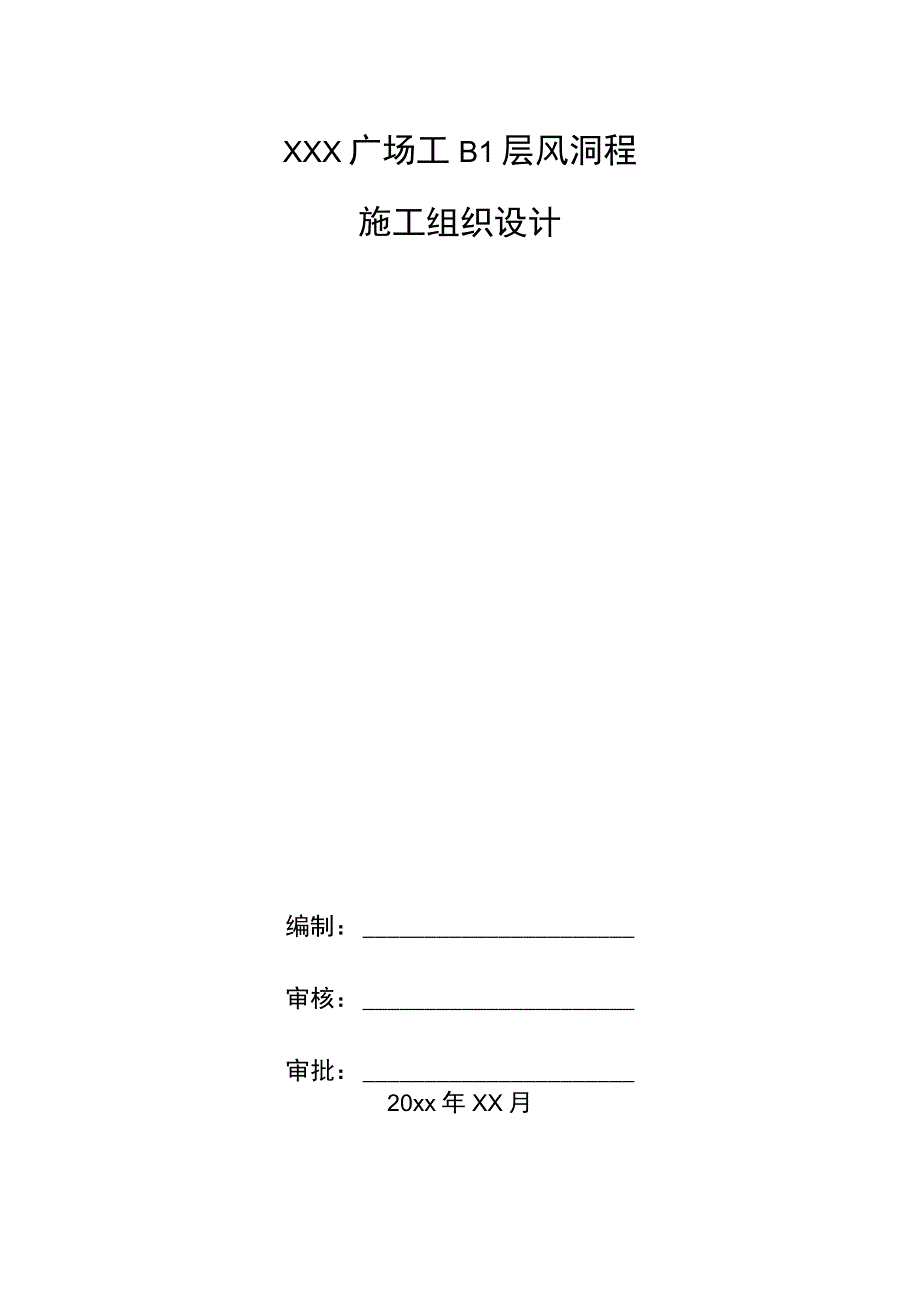 XXX广场工B1层风洞程

施工组织设计

编制：______________________

审核：______________________

审批：______________________

20xx年XX月